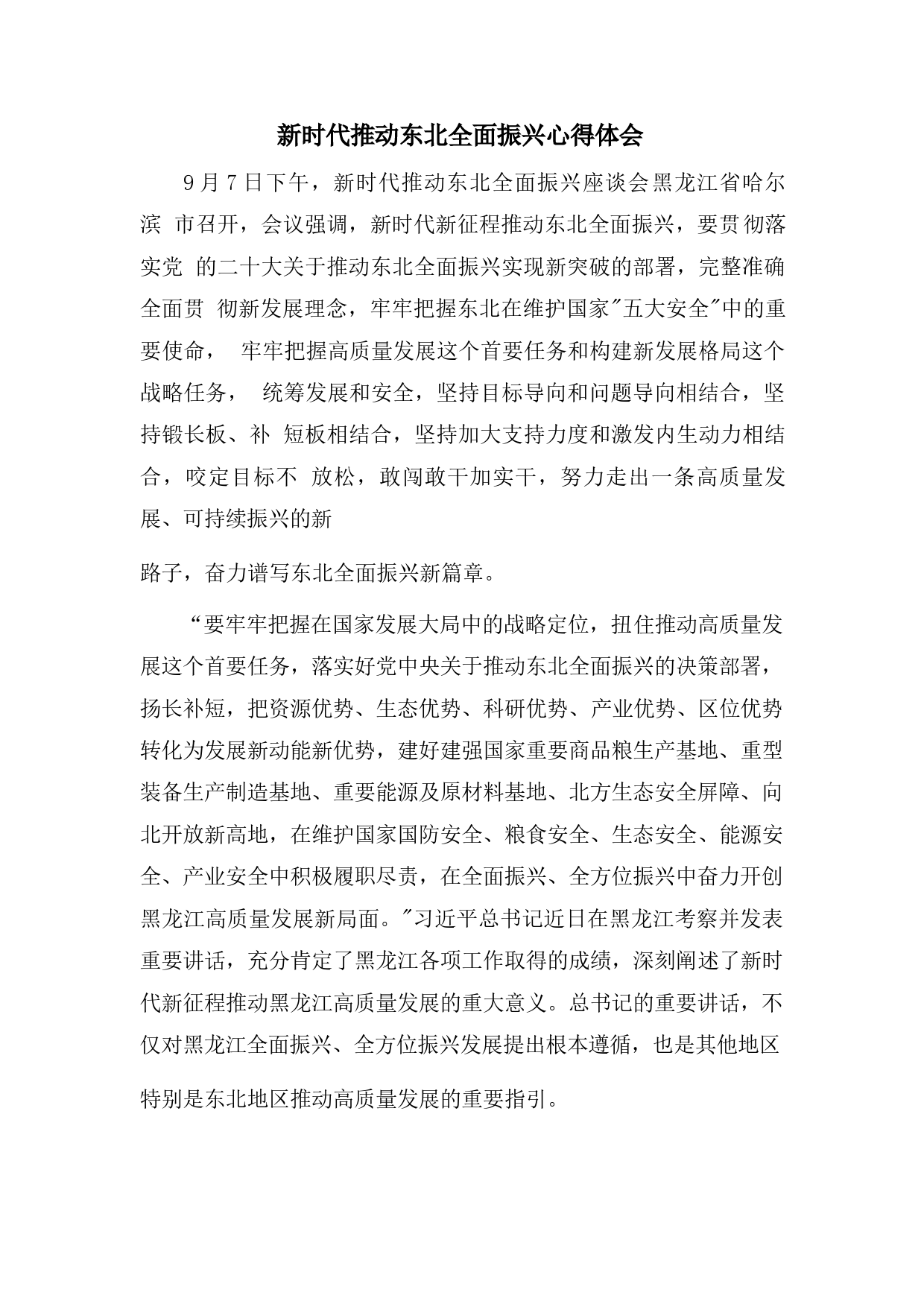 新时代推动东北全面振兴心得体会

9月7日下午，新时代推动东北全面振兴座谈会黑龙江省哈尔滨 市召开，会议强调，新时代新征程推动东北全面振兴，要贯彻落实党 的二十大关于推动东北全面振兴实现新突破的部署，完整准确全面贯 彻新发展理念，牢牢把握东北在维护国家"五大安全"中的重要使命， 牢牢把握高质量发展这个首要任务和构建新发展格局这个战略任务， 统筹发展和安全，坚持目标导向和问题导向相结合，坚持锻长板、补 短板相结合，坚持加大支持力度和激发内生动力相结合，咬定目标不 放松，敢闯敢干加实干，努力走出一条高质量发展、可持续振兴的新

路子，奋力谱写东北全面振兴新篇章。

“要牢牢把握在国家发展大局中的战略定位，扭住推动高质量发展这个首要任务，落实好党中央关于推动东北全面振兴的决策部署，扬长补短，把资源优势、生态优势、科研优势、产业优势、区位优势转化为发展新动能新优势，建好建强国家重要商品粮生产基地、重型装备生产制造基地、重要能源及原材料基地、北方生态安全屏障、向北开放新高地，在维护国家国防安全、粮食安全、生态安全、能源安全、产业安全中积极履职尽责，在全面振兴、全方位振兴中奋力开创黑龙江高质量发展新局面。"习近平总书记近日在黑龙江考察并发表重要讲话，充分肯定了黑龙江各项工作取得的成绩，深刻阐述了新时代新征程推动黑龙江高质量发展的重大意义。总书记的重要讲话，不仅对黑龙江全面振兴、全方位振兴发展提出根本遵循，也是其他地区

特别是东北地区推动高质量发展的重要指引。